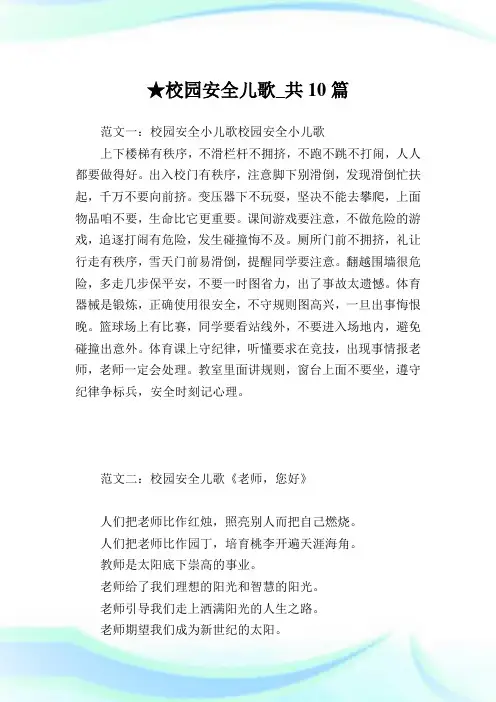 ★校园安全儿歌_共10篇

范文一：校园安全小儿歌校园安全小儿歌

上下楼梯有秩序，不滑栏杆不拥挤，不跑不跳不打闹，人人都要做得好。出入校门有秩序，注意脚下别滑倒，发现滑倒忙扶起，千万不要向前挤。变压器下不玩耍，坚决不能去攀爬，上面物品咱不要，生命比它更重要。课间游戏要注意，不做危险的游戏，追逐打闹有危险，发生碰撞悔不及。厕所门前不拥挤，礼让行走有秩序，雪天门前易滑倒，提醒同学要注意。翻越围墙很危险，多走几步保平安，不要一时图省力，出了事故太遗憾。体育器械是锻炼，正确使用很安全，不守规则图高兴，一旦出事悔恨晚。篮球场上有比赛，同学要看站线外，不要进入场地内，避免碰撞出意外。体育课上守纪律，听懂要求在竞技，出现事情报老师，老师一定会处理。教室里面讲规则，窗台上面不要坐，遵守纪律争标兵，安全时刻记心理。

范文二：校园安全儿歌《老师，您好》

人们把老师比作红烛，照亮别人而把自己燃烧。
人们把老师比作园丁，培育桃李开遍天涯海角。
教师是太阳底下崇高的事业。
老师给了我们理想的阳光和智慧的阳光。
老师引导我们走上洒满阳光的人生之路。
老师期望我们成为新世纪的太阳。